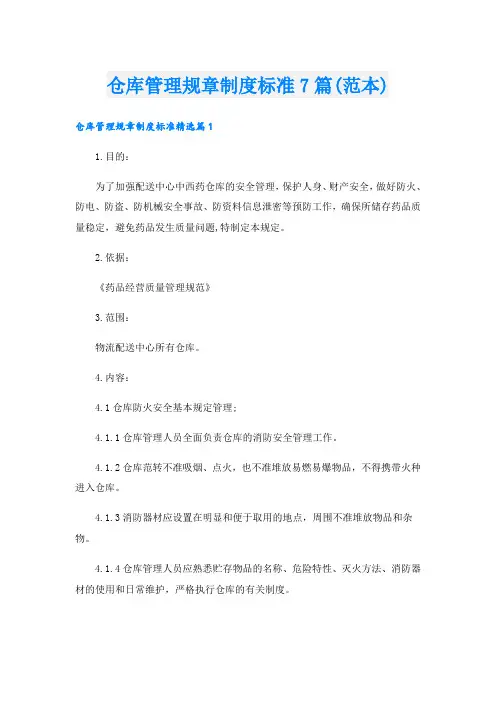 仓库管理规章制度标准7篇(范本)

仓库管理规章制度标准精选篇1

1.目的：

为了加强配送中心中西药仓库的安全管理，保护人身、财产安全，做好防火、防电、防盗、防机械安全事故、防资料信息泄密等预防工作，确保所储存药品质量稳定，避免药品发生质量问题，特制定本规定。

2.依据：

《药品经营质量管理规范》

3.范围：

物流配送中心所有仓库。

4.内容：

4.1仓库防火安全基本规定管理；

4.1.1仓库管理人员全面负责仓库的消防安全管理工作。

4.1.2仓库范转不准吸烟、点火，也不准堆放易燃易爆物品，不得携带火种进入仓库。

4.1.3消防器材应设置在明显和便于取用的地点，周围不准堆放物品和杂物。

4.1.4仓库管理人员应熟悉贮存物品的名称、危险特性、灭火方法、消防器材的使用和日常维护，严格执行仓库的有关制度。